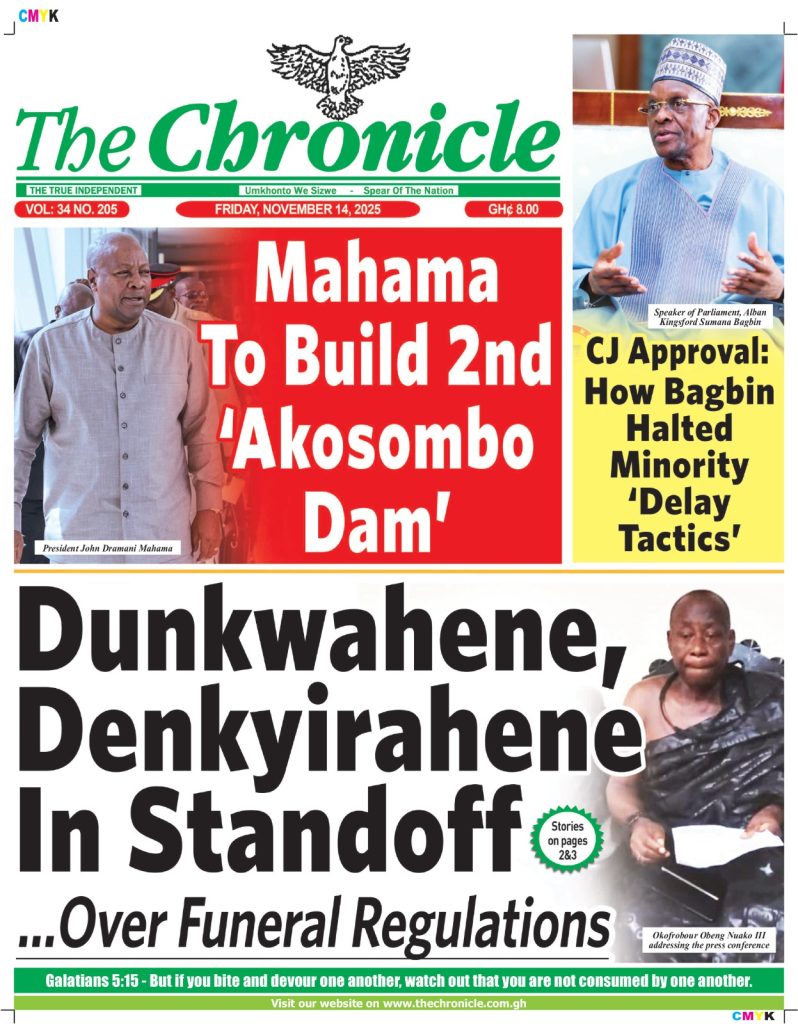 CMYK

The Chronicle

THE TRUE INDEPENDENT

Umkhonto We Sizwe - Spear Of The Nation

VOL: 34 NO. 205

FRIDAY, NOVEMBER 14, 2025

GH¢ 8.00

President John Dramani Mahama

Mahama To Build 2nd 'Akosombo Dam'

Speaker of Parliament, Alban Kingsford Sumana Bagbin

CJ Approval: How Bagbin Halted Minority 'Delay Tactics'

Dunkwahene, Denkyirahene In Standoff

Stories on pages 2&3

...Over Funeral Regulations

Okofrobour Obeng Nuako III addressing the press conference

Galatians 5:15 - But if you bite and devour one another, watch out that you are not consumed by one another.

Visit our website on www.thechronicle.com.gh

CMYK